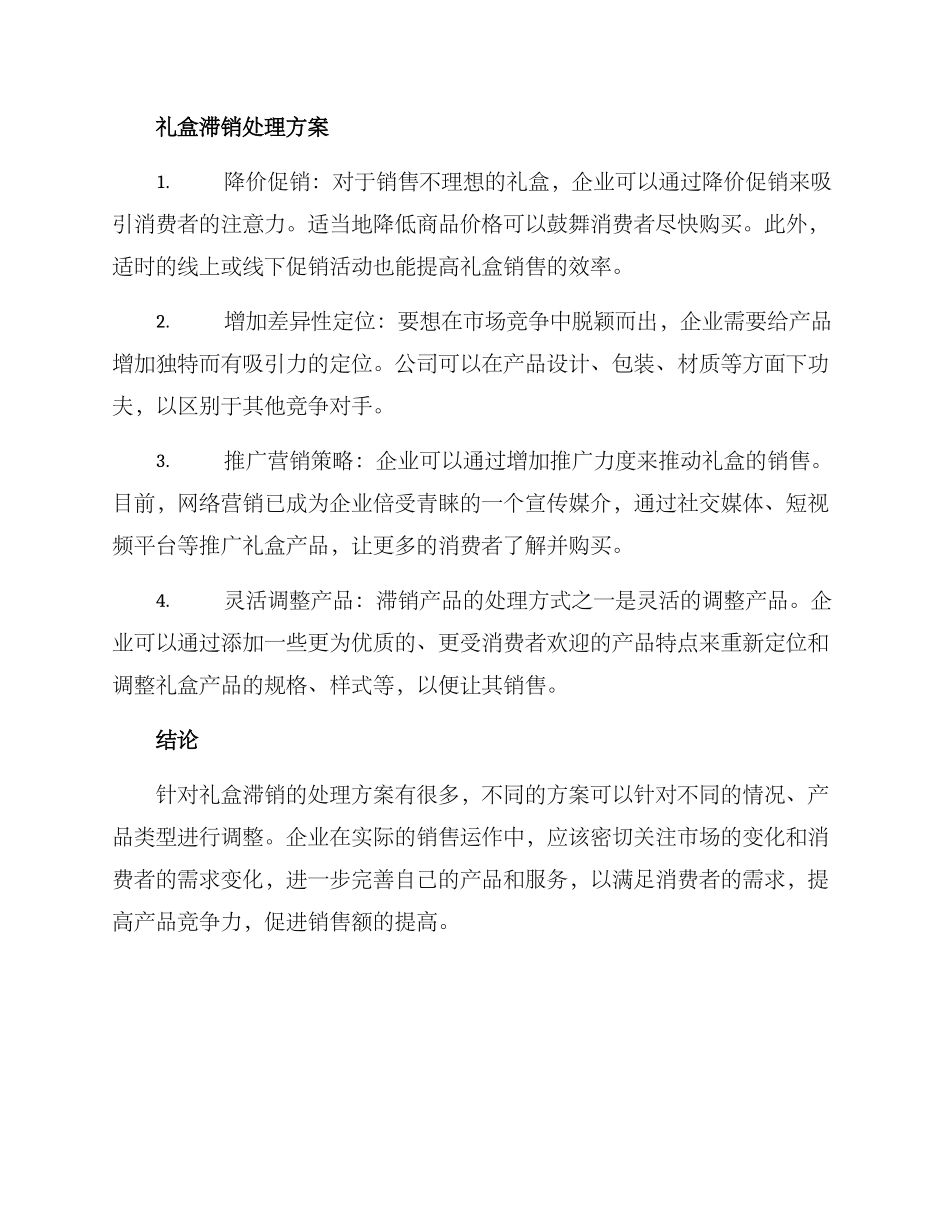 礼盒滞销处理方案

1. 降价促销：对于销售不理想的礼盒，企业可以通过降价促销来吸引消费者的注意力。适当地降低商品价格可以鼓舞消费者尽快购买。此外，适时的线上或线下促销活动也能提高礼盒销售的效率。

2. 增加差异性定位：要想在市场竞争中脱颖而出，企业需要给产品增加独特而有吸引力的定位。公司可以在产品设计、包装、材质等方面下功夫，以区别于其他竞争对手。

3. 推广营销策略：企业可以通过增加推广力度来推动礼盒的销售。目前，网络营销已成为企业倍受青睐的一个宣传媒介，通过社交媒体、短视频平台等推广礼盒产品，让更多的消费者了解并购买。

4. 灵活调整产品：滞销产品的处理方式之一是灵活的调整产品。企业可以通过添加一些更为优质的、更受消费者欢迎的产品特点来重新定位和调整礼盒产品的规格、样式等，以便让其销售。

结论

针对礼盒滞销的处理方案有很多，不同的方案可以针对不同的情况、产品类型进行调整。企业在实际的销售运作中，应该密切关注市场的变化和消费者的需求变化，进一步完善自己的产品和服务，以满足消费者的需求，提高产品竞争力，促进销售额的提高。